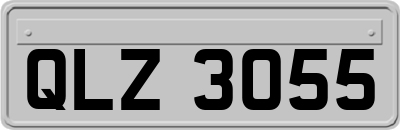 QLZ 3055